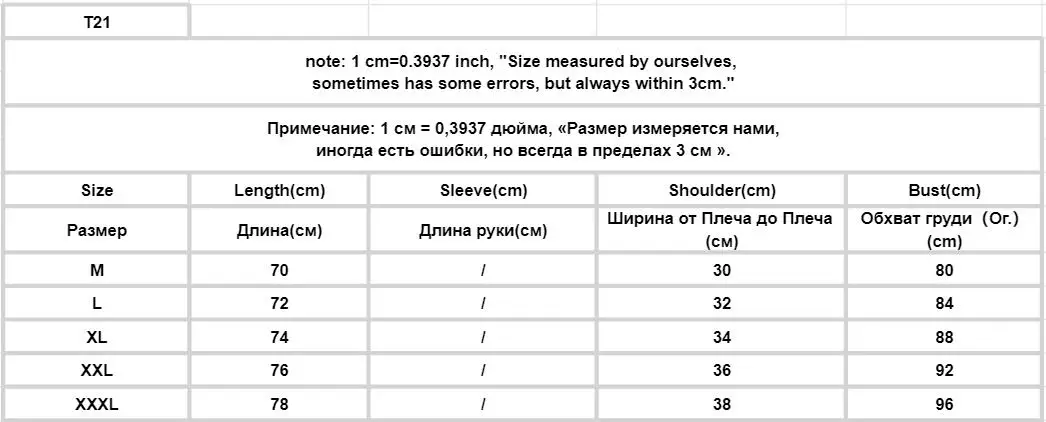 T21

note: 1 cm=0.3937 inch, "Size measured by ourselves, sometimes has some errors, but always within 3cm."

Примечание: 1 см = 0,3937 дюйма, «Размер измеряется нами, иногда есть ошибки, но всегда в пределах 3 см ».

| Size | Length(cm) | Sleeve(cm) | Shoulder(cm) | Bust(cm) |
|---|---|---|---|---|
| Размер | Длина(см) | Длина руки(см) | Ширина от Плеча до Плеча (см) | Обхват груди (Ог.) (cm) |
| M | 70 | / | 30 | 80 |
| L | 72 | / | 32 | 84 |
| XL | 74 | / | 34 | 88 |
| XXL | 76 | / | 36 | 92 |
| XXXL | 78 | / | 38 | 96 |